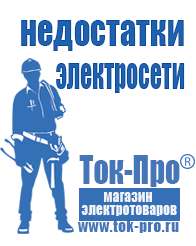 недостатки электросети

Ток-Про®

магазин электротоваров

www.tok-pro.ru